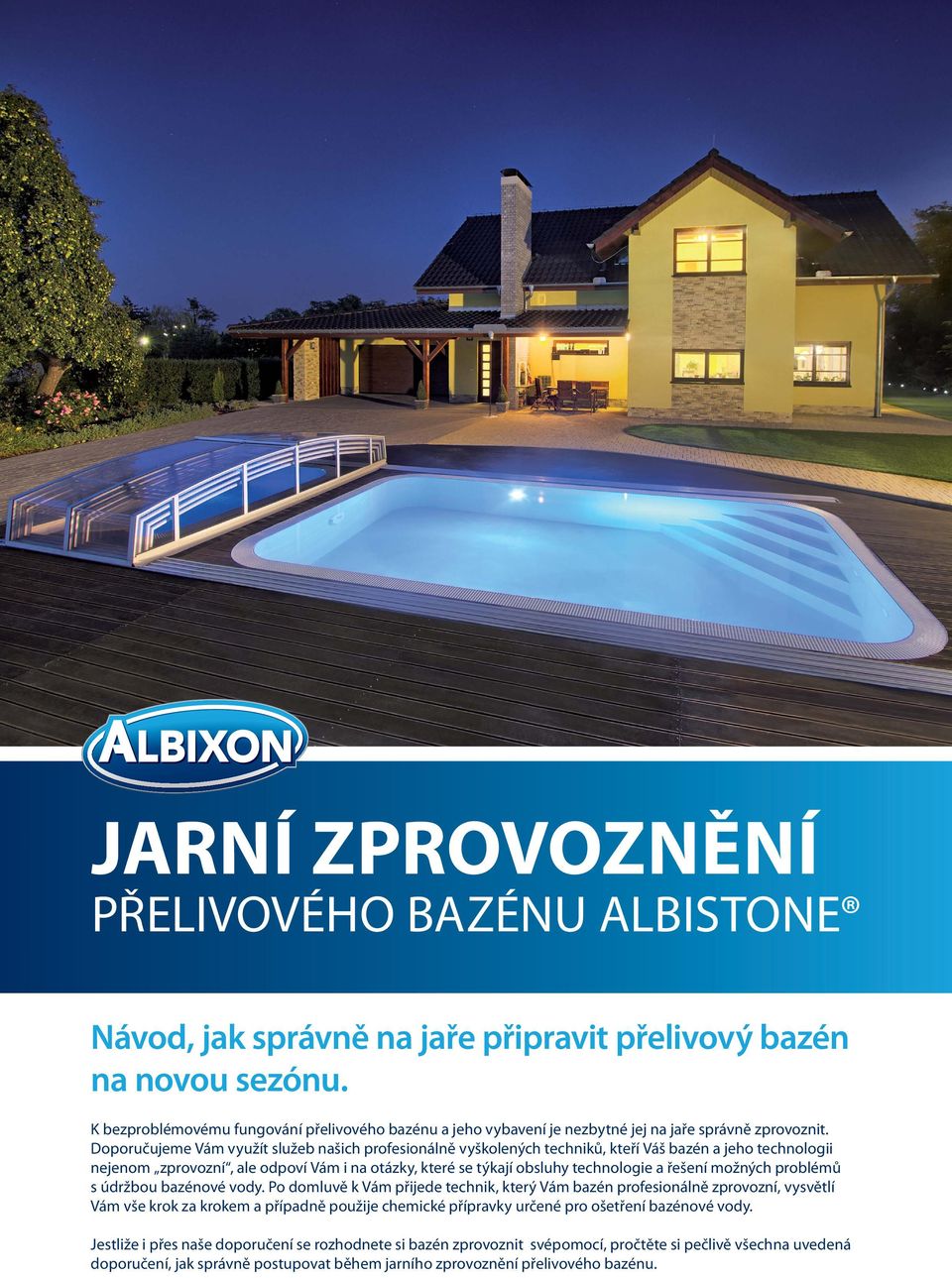 ALBIXON

JARNÍ ZPROVOZNĚNÍ
PŘELIVOVÉHO BAZÉNU ALBISTONE®

Návod, jak správně na jaře připravit přelivový bazén na novou sezónu.

K bezproblémovému fungování přelivového bazénu a jeho vybavení je nezbytné jej na jaře správně zprovoznit. Doporučujeme Vám využít služeb našich profesionálně vyškolených techniků, kteří Váš bazén a jeho technologii nejenom „zprovozní“, ale odpoví Vám i na otázky, které se týkají obsluhy technologie a řešení možných problémů s údržbou bazénové vody. Po domluvě k Vám přijede technik, který Vám bazén profesionálně zprovozní, vysvětlí Vám vše krok za krokem a případně použije chemické přípravky určené pro ošetření bazénové vody.

Jestliže i přes naše doporučení se rozhodnete si bazén zprovoznit svépomocí, pročtěte si pečlivě všechna uvedená doporučení, jak správně postupovat během jarního zprovoznění přelivového bazénu.